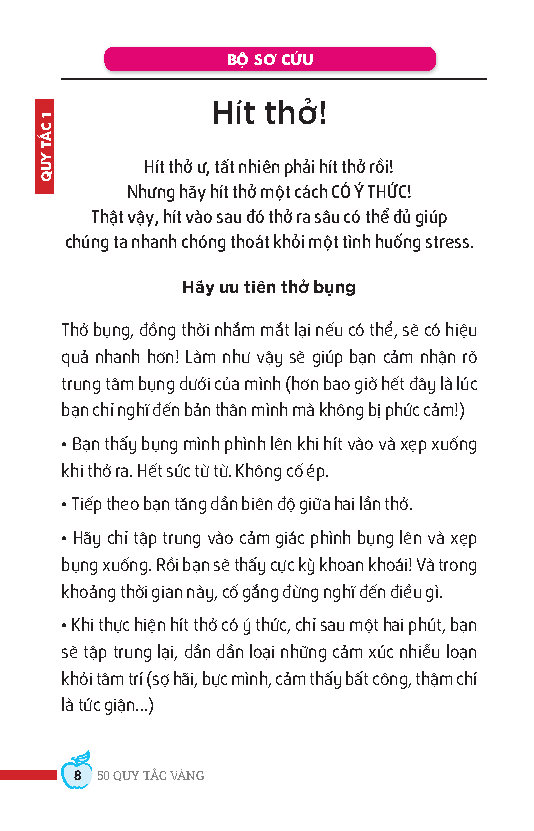 BỘ SƠ CỨU

QUY TẮC 1

Hít thở!

Hít thở ư, tất nhiên phải hít thở rồi! Nhưng hãy hít thở một cách CÓ Ý THỨC! Thật vậy, hít vào sau đó thở ra sâu có thể đủ giúp chúng ta nhanh chóng thoát khỏi một tình huống stress.

Hãy ưu tiên thở bụng

Thở bụng, đồng thời nhắm mắt lại nếu có thể, sẽ có hiệu quả nhanh hơn! Làm như vậy sẽ giúp bạn cảm nhận rõ trung tâm bụng dưới của mình (hơn bao giờ hết đây là lúc bạn chỉ nghĩ đến bản thân mình mà không bị phức cảm!)

• Bạn thấy bụng mình phình lên khi hít vào và xẹp xuống khi thở ra. Hết sức từ từ. Không cố ép.

• Tiếp theo bạn tăng dần biên độ giữa hai lần thở.

• Hãy chỉ tập trung vào cảm giác phình bụng lên và xẹp bụng xuống. Rồi bạn sẽ thấy cực kỳ khoan khoái! Và trong khoảng thời gian này, cố gắng đừng nghĩ đến điều gì.

• Khi thực hiện hít thở có ý thức, chỉ sau một hai phút, bạn sẽ tập trung lại, dần dần loại những cảm xúc nhiễu loạn khỏi tâm trí (sợ hãi, bực mình, cảm thấy bất công, thậm chí là tức giận...)

8 50 QUY TẮC VÀNG